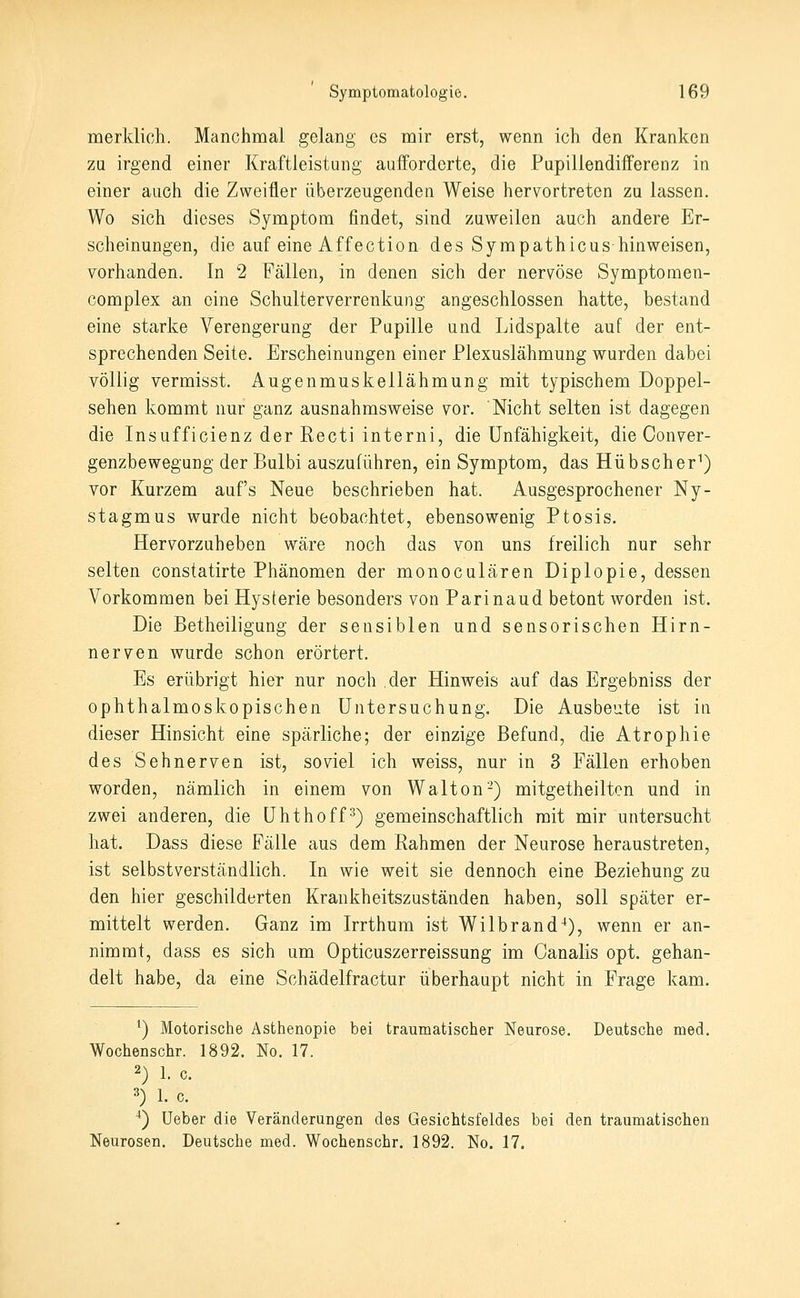 Symptomatologie. 169

merklich. Manchmal gelang es mir erst, wenn ich den Kranken zu irgend einer Kraftleistung aufforderte, die Pupillendifferenz in einer auch die Zweifler überzeugenden Weise hervortreten zu lassen. Wo sich dieses Symptom findet, sind zuweilen auch andere Erscheinungen, die auf eine Affection des Sympathicus hinweisen, vorhanden. In 2 Fällen, in denen sich der nervöse Symptomencomplex an eine Schulterverrenkung angeschlossen hatte, bestand eine starke Verengerung der Pupille und Lidspalte auf der entsprechenden Seite. Erscheinungen einer Plexuslähmung wurden dabei völlig vermisst. Augenmuskellähmung mit typischem Doppelsehen kommt nur ganz ausnahmsweise vor. Nicht selten ist dagegen die Insufficienz der Recti interni, die Unfähigkeit, die Convergenzbewegung der Bulbi auszuführen, ein Symptom, das Hübscher$^1$) vor Kurzem auf's Neue beschrieben hat. Ausgesprochener Nystagmus wurde nicht beobachtet, ebensowenig Ptosis.

Hervorzuheben wäre noch das von uns freilich nur sehr selten constatirte Phänomen der monoculären Diplopie, dessen Vorkommen bei Hysterie besonders von Parinaud betont worden ist.

Die Betheiligung der sensiblen und sensorischen Hirnnerven wurde schon erörtert.

Es erübrigt hier nur noch der Hinweis auf das Ergebniss der ophthalmoskopischen Untersuchung. Die Ausbeute ist in dieser Hinsicht eine spärliche; der einzige Befund, die Atrophie des Sehnerven ist, soviel ich weiss, nur in 3 Fällen erhoben worden, nämlich in einem von Walton$^2$) mitgetheilten und in zwei anderen, die Uhthoff$^3$) gemeinschaftlich mit mir untersucht hat. Dass diese Fälle aus dem Rahmen der Neurose heraustreten, ist selbstverständlich. In wie weit sie dennoch eine Beziehung zu den hier geschilderten Krankheitszuständen haben, soll später ermittelt werden. Ganz im Irrthum ist Wilbrand$^4$), wenn er annimmt, dass es sich um Opticuszerreissung im Canalis opt. gehandelt habe, da eine Schädelfractur überhaupt nicht in Frage kam.

$^1$) Motorische Asthenopie bei traumatischer Neurose. Deutsche med. Wochenschr. 1892. No. 17.
$^2$) l. c.
$^3$) l. c.
$^4$) Ueber die Veränderungen des Gesichtsfeldes bei den traumatischen Neurosen. Deutsche med. Wochenschr. 1892. No. 17.